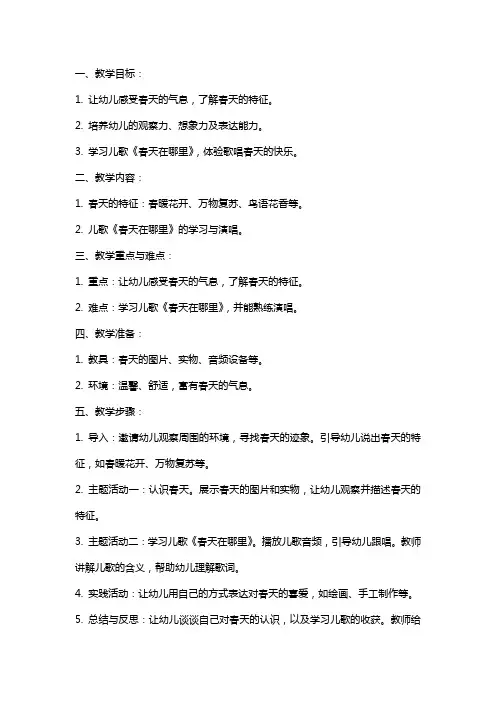 一、教学目标：

1. 让幼儿感受春天的气息，了解春天的特征。

2. 培养幼儿的观察力、想象力及表达能力。

3. 学习儿歌《春天在哪里》，体验歌唱春天的快乐。

二、教学内容：

1. 春天的特征：春暖花开、万物复苏、鸟语花香等。

2. 儿歌《春天在哪里》的学习与演唱。

三、教学重点与难点：

1. 重点：让幼儿感受春天的气息，了解春天的特征。

2. 难点：学习儿歌《春天在哪里》，并能熟练演唱。

四、教学准备：

1. 教具：春天的图片、实物、音频设备等。

2. 环境：温馨、舒适，富有春天的气息。

五、教学步骤：

1. 导入：邀请幼儿观察周围的环境，寻找春天的迹象。引导幼儿说出春天的特征，如春暖花开、万物复苏等。

2. 主题活动一：认识春天。展示春天的图片和实物，让幼儿观察并描述春天的特征。

3. 主题活动二：学习儿歌《春天在哪里》。播放儿歌音频，引导幼儿跟唱。教师讲解儿歌的含义，帮助幼儿理解歌词。

4. 实践活动：让幼儿用自己的方式表达对春天的喜爱，如绘画、手工制作等。

5. 总结与反思：让幼儿谈谈自己对春天的认识，以及学习儿歌的收获。教师给